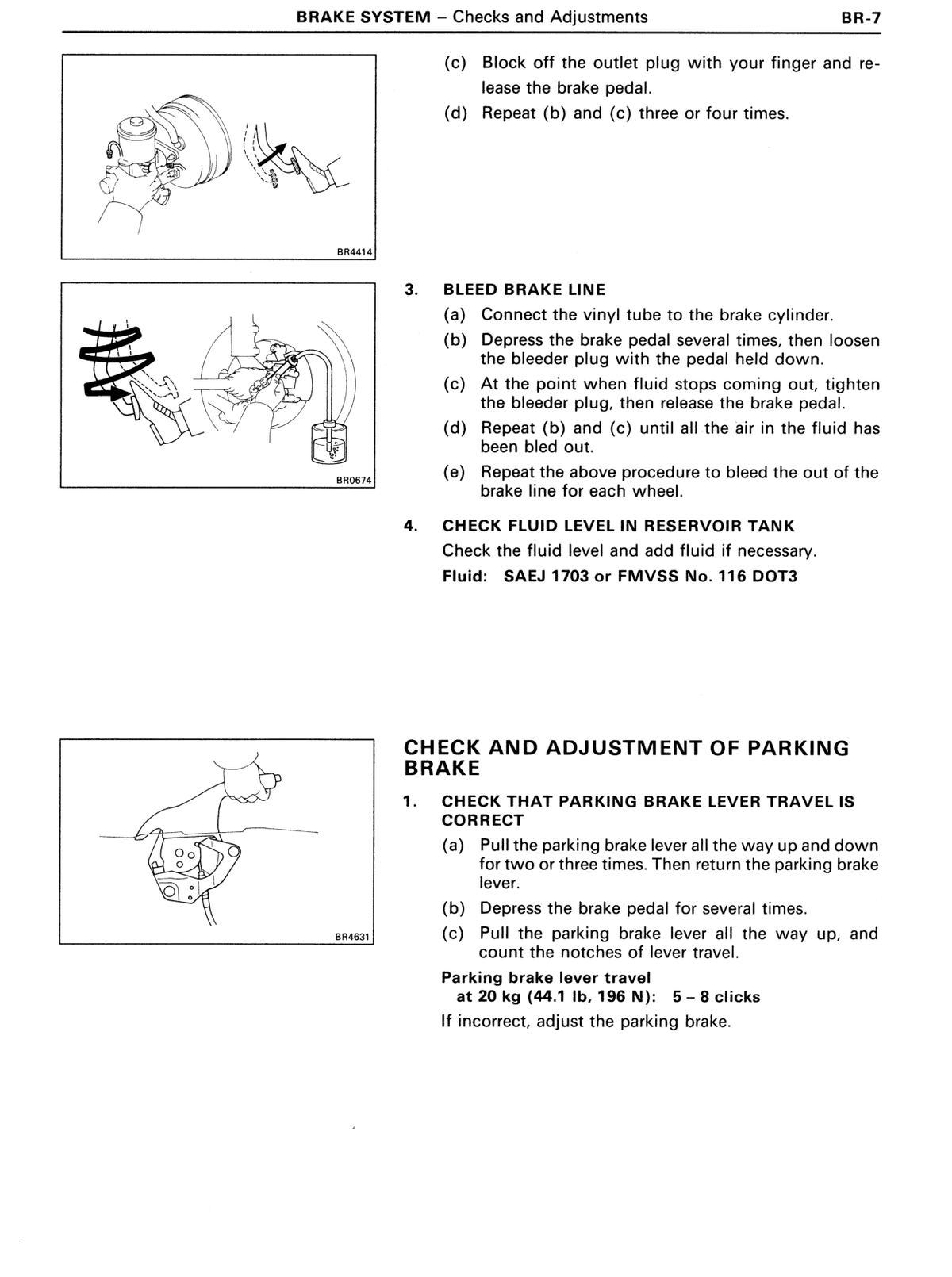 BRAKE SYSTEM – Checks and Adjustments BR-7

BR4414

(c) Block off the outlet plug with your finger and release the brake pedal.

(d) Repeat (b) and (c) three or four times.

BR0674

3. BLEED BRAKE LINE

(a) Connect the vinyl tube to the brake cylinder.

(b) Depress the brake pedal several times, then loosen the bleeder plug with the pedal held down.

(c) At the point when fluid stops coming out, tighten the bleeder plug, then release the brake pedal.

(d) Repeat (b) and (c) until all the air in the fluid has been bled out.

(e) Repeat the above procedure to bleed the out of the brake line for each wheel.

4. CHECK FLUID LEVEL IN RESERVOIR TANK

Check the fluid level and add fluid if necessary.

Fluid: SAEJ 1703 or FMVSS No. 116 DOT3

BR4631

CHECK AND ADJUSTMENT OF PARKING BRAKE

1. CHECK THAT PARKING BRAKE LEVER TRAVEL IS CORRECT

(a) Pull the parking brake lever all the way up and down for two or three times. Then return the parking brake lever.

(b) Depress the brake pedal for several times.

(c) Pull the parking brake lever all the way up, and count the notches of lever travel.

Parking brake lever travel
at 20 kg (44.1 lb, 196 N): 5 – 8 clicks

If incorrect, adjust the parking brake.